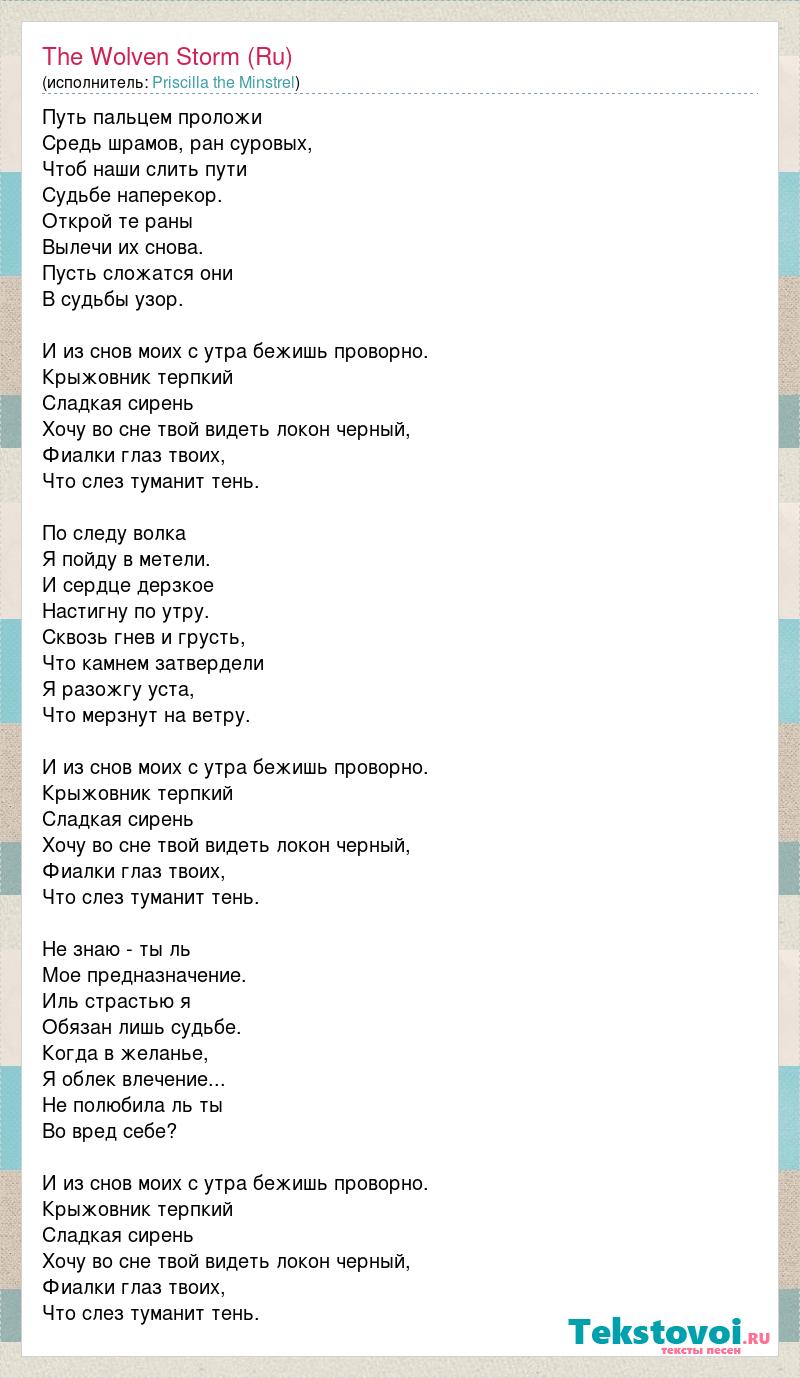 The Wolven Storm (Ru)
(исполнитель: Priscilla the Minstrel)

Путь пальцем проложи
Средь шрамов, ран суровых,
Чтоб наши слить пути
Судьбе наперекор.
Открой те раны
Вылечи их снова.
Пусть сложатся они
В судьбы узор.

И из снов моих с утра бежишь проворно.
Крыжовник терпкий
Сладкая сирень
Хочу во сне твой видеть локон черный,
Фиалки глаз твоих,
Что слез туманит тень.

По следу волка
Я пойду в метели.
И сердце дерзкое
Настигну по утру.
Сквозь гнев и грусть,
Что камнем затвердели
Я разожгу уста,
Что мерзнут на ветру.

И из снов моих с утра бежишь проворно.
Крыжовник терпкий
Сладкая сирень
Хочу во сне твой видеть локон черный,
Фиалки глаз твоих,
Что слез туманит тень.

Не знаю - ты ль
Мое предназначение.
Иль страстью я
Обязан лишь судьбе.
Когда в желанье,
Я облек влечение...
Не полюбила ль ты
Во вред себе?

И из снов моих с утра бежишь проворно.
Крыжовник терпкий
Сладкая сирень
Хочу во сне твой видеть локон черный,
Фиалки глаз твоих,
Что слез туманит тень.

Tekstovoi.RU
тексты песен